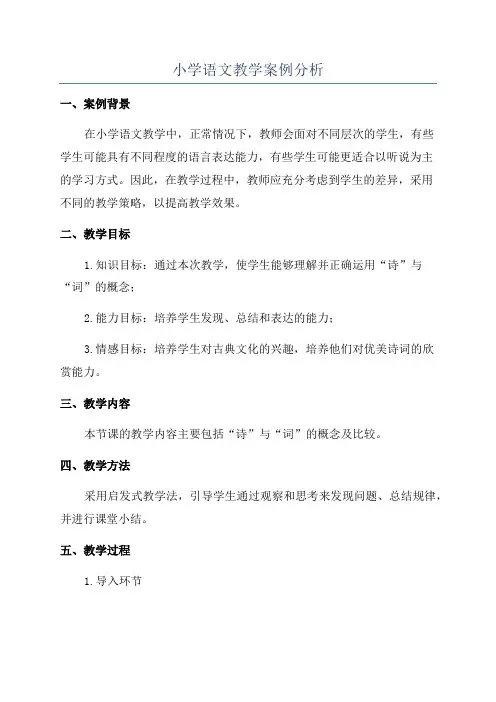 小学语文教学案例分析

一、案例背景

在小学语文教学中，正常情况下，教师会面对不同层次的学生，有些学生可能具有不同程度的语言表达能力，有些学生可能更适合以听说为主的学习方式。因此，在教学过程中，教师应充分考虑到学生的差异，采用不同的教学策略，以提高教学效果。

二、教学目标

1.知识目标：通过本次教学，使学生能够理解并正确运用“诗”与“词”的概念；

2.能力目标：培养学生发现、总结和表达的能力；

3.情感目标：培养学生对古典文化的兴趣，培养他们对优美诗词的欣赏能力。

三、教学内容

本节课的教学内容主要包括“诗”与“词”的概念及比较。

四、教学方法

采用启发式教学法，引导学生通过观察和思考来发现问题、总结规律，并进行课堂小结。

五、教学过程

1.导入环节